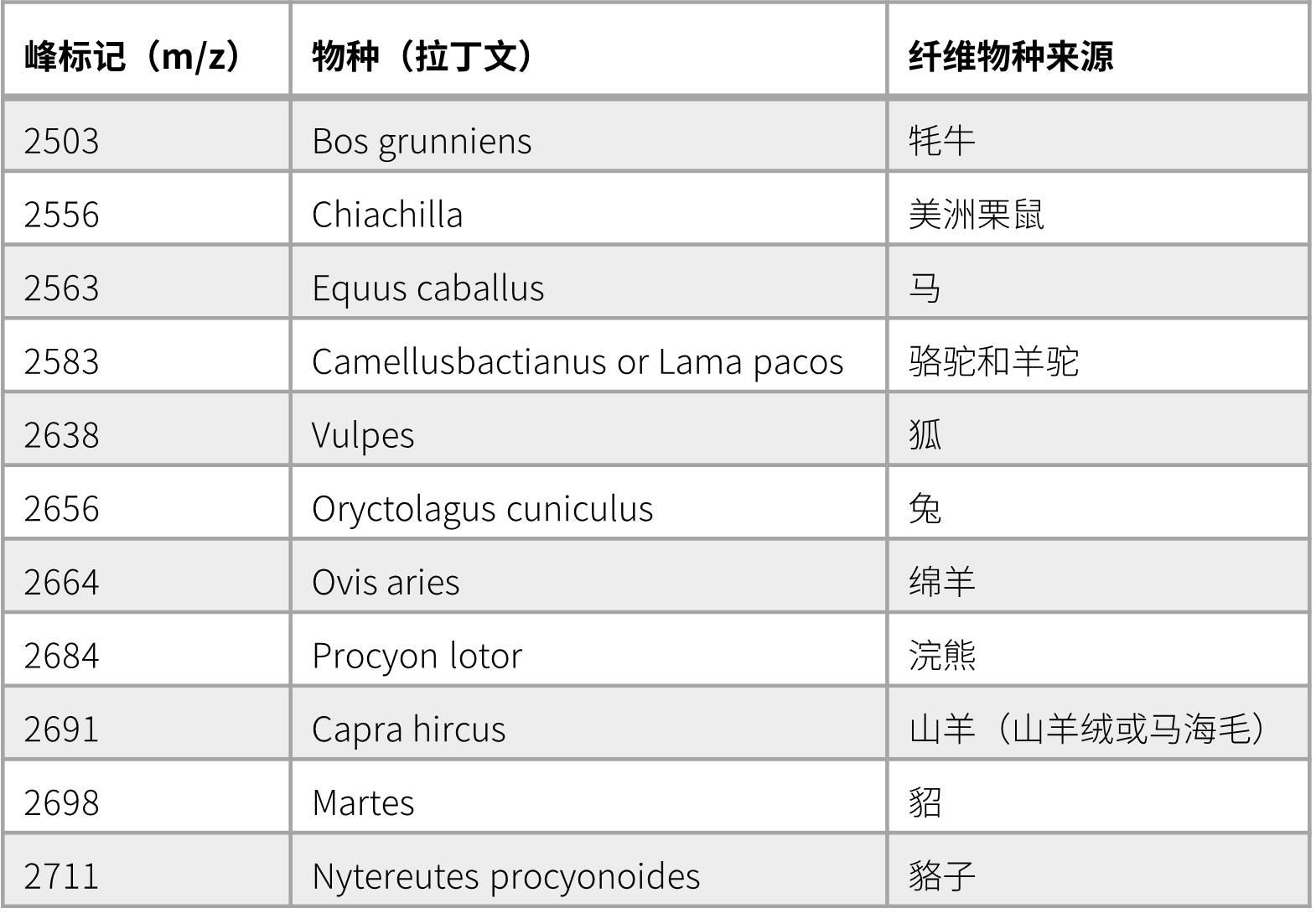 | 峰标记（m/z） | 物种（拉丁文） | 纤维物种来源 |
|---|---|---|
| 2503 | Bos grunniens | 牦牛 |
| 2556 | Chiachilla | 美洲栗鼠 |
| 2563 | Equus caballus | 马 |
| 2583 | Camellusbactianus or Lama pacos | 骆驼和羊驼 |
| 2638 | Vulpes | 狐 |
| 2656 | Oryctolagus cuniculus | 兔 |
| 2664 | Ovis aries | 绵羊 |
| 2684 | Procyon lotor | 浣熊 |
| 2691 | Capra hircus | 山羊（山羊绒或马海毛） |
| 2698 | Martes | 貂 |
| 2711 | Nytereutes procyonoides | 貉子 |